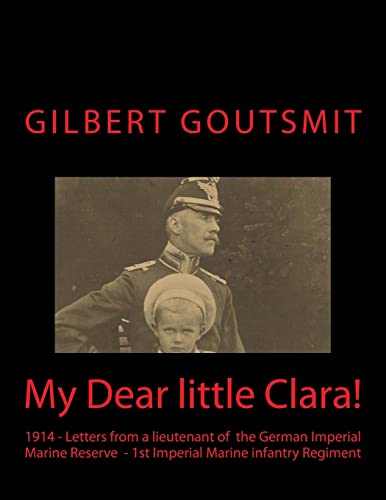 GILBERT GOUTSMIT

My Dear little Clara!

1914 - Letters from a lieutenant of the German Imperial Marine Reserve - 1st Imperial Marine infantry Regiment